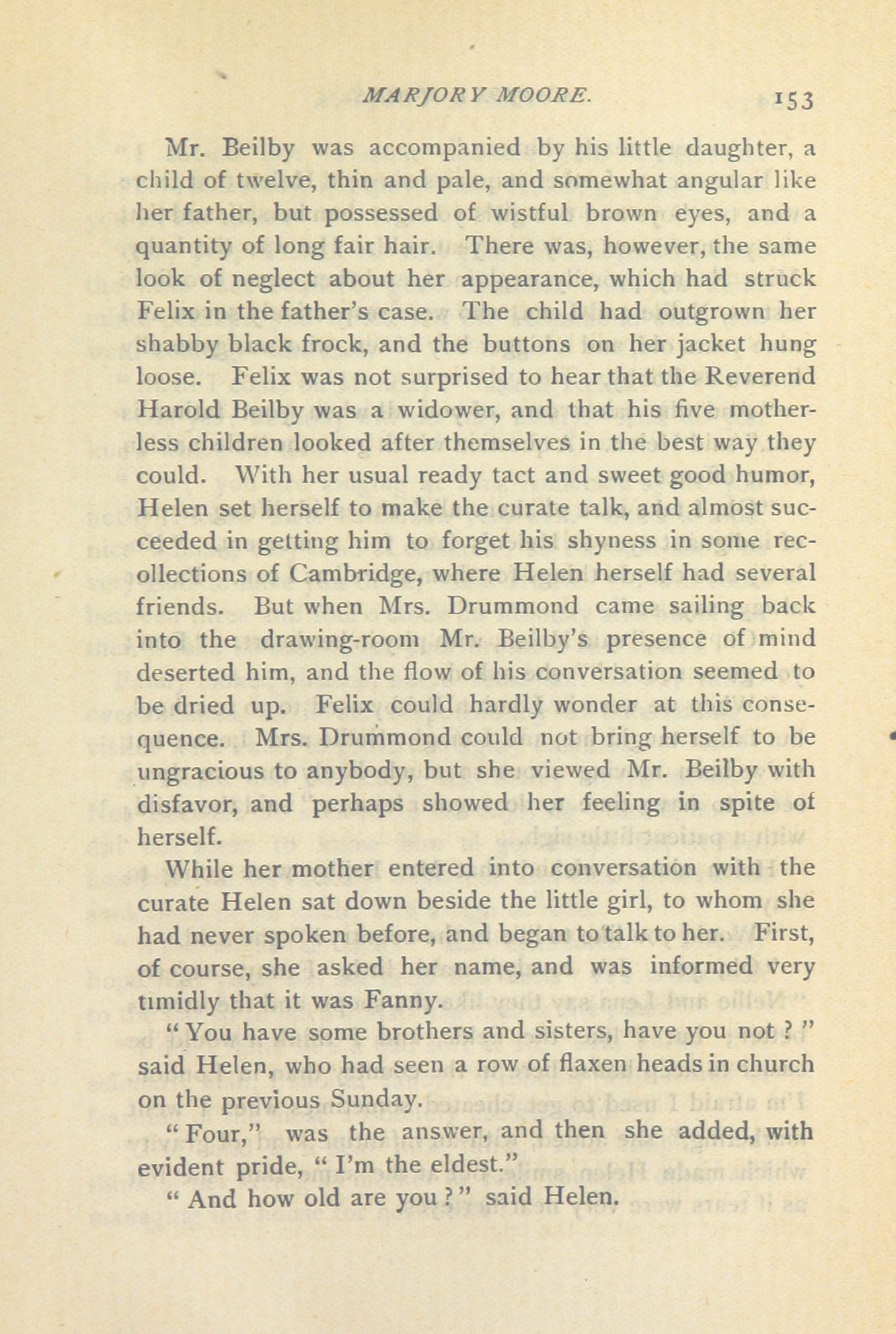 MARJORY MOORE. 153

Mr. Beilby was accompanied by his little daughter, a child of twelve, thin and pale, and somewhat angular like her father, but possessed of wistful brown eyes, and a quantity of long fair hair. There was, however, the same look of neglect about her appearance, which had struck Felix in the father's case. The child had outgrown her shabby black frock, and the buttons on her jacket hung loose. Felix was not surprised to hear that the Reverend Harold Beilby was a widower, and that his five motherless children looked after themselves in the best way they could. With her usual ready tact and sweet good humor, Helen set herself to make the curate talk, and almost succeeded in getting him to forget his shyness in some recollections of Cambridge, where Helen herself had several friends. But when Mrs. Drummond came sailing back into the drawing-room Mr. Beilby's presence of mind deserted him, and the flow of his conversation seemed to be dried up. Felix could hardly wonder at this consequence. Mrs. Drummond could not bring herself to be ungracious to anybody, but she viewed Mr. Beilby with disfavor, and perhaps showed her feeling in spite of herself.

While her mother entered into conversation with the curate Helen sat down beside the little girl, to whom she had never spoken before, and began to talk to her. First, of course, she asked her name, and was informed very timidly that it was Fanny.

"You have some brothers and sisters, have you not?" said Helen, who had seen a row of flaxen heads in church on the previous Sunday.

"Four," was the answer, and then she added, with evident pride, "I'm the eldest."

"And how old are you?" said Helen.